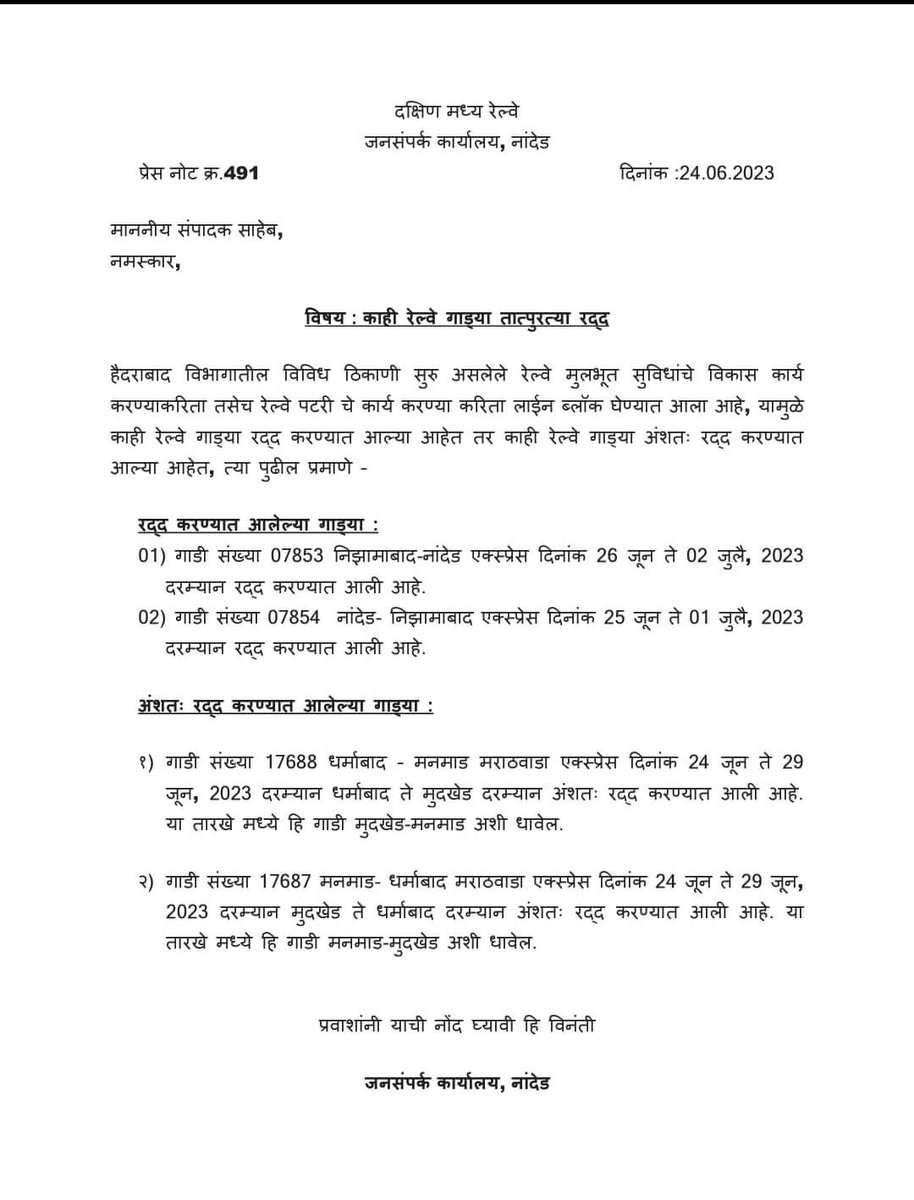 दक्षिण मध्य रेल्वे
जनसंपर्क कार्यालय, नांदेड

प्रेस नोट क्र.491 दिनांक :24.06.2023

माननीय संपादक साहेब,
नमस्कार,

विषय : काही रेल्वे गाड्या तात्पुरत्या रद्द

हैदराबाद विभागातील विविध ठिकाणी सुरु असलेले रेल्वे मुलभूत सुविधांचे विकास कार्य करण्याकरिता तसेच रेल्वे पटरी चे कार्य करण्या करिता लाईन ब्लॉक घेण्यात आला आहे, यामुळे काही रेल्वे गाड्या रद्द करण्यात आल्या आहेत तर काही रेल्वे गाड्या अंशतः रद्द करण्यात आल्या आहेत, त्या पुढील प्रमाणे -

रद्द करण्यात आलेल्या गाड्या :
01) गाडी संख्या 07853 निझामाबाद-नांदेड एक्स्प्रेस दिनांक 26 जून ते 02 जुलै, 2023 दरम्यान रद्द करण्यात आली आहे.
02) गाडी संख्या 07854 नांदेड- निझामाबाद एक्स्प्रेस दिनांक 25 जून ते 01 जुलै, 2023 दरम्यान रद्द करण्यात आली आहे.

अंशतः रद्द करण्यात आलेल्या गाड्या :

१) गाडी संख्या 17688 धर्माबाद - मनमाड मराठवाडा एक्स्प्रेस दिनांक 24 जून ते 29 जून, 2023 दरम्यान धर्माबाद ते मुदखेड दरम्यान अंशतः रद्द करण्यात आली आहे. या तारखे मध्ये हि गाडी मुदखेड-मनमाड अशी धावेल.

२) गाडी संख्या 17687 मनमाड- धर्माबाद मराठवाडा एक्स्प्रेस दिनांक 24 जून ते 29 जून, 2023 दरम्यान मुदखेड ते धर्माबाद दरम्यान अंशतः रद्द करण्यात आली आहे. या तारखे मध्ये हि गाडी मनमाड-मुदखेड अशी धावेल.

प्रवाशांनी याची नोंद घ्यावी हि विनंती

जनसंपर्क कार्यालय, नांदेड